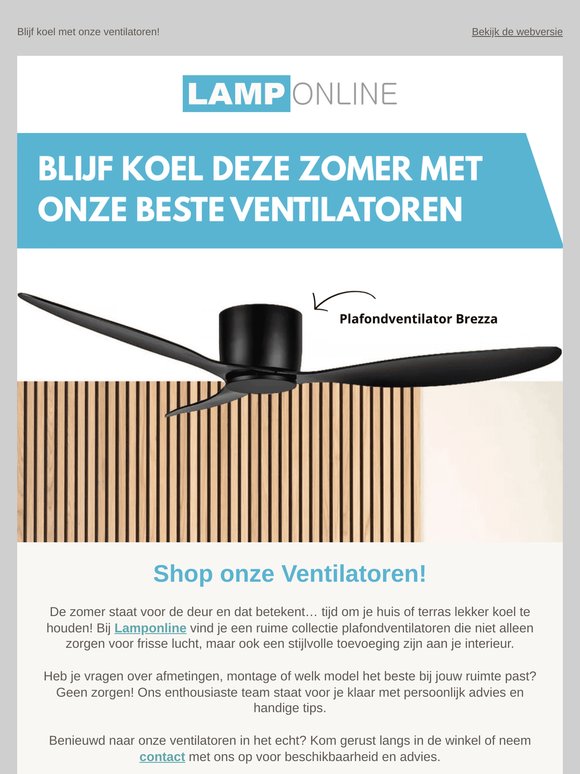 Blijf koel met onze ventilatoren!

Bekijk de webversie

LAMPONLINE

BLIJF KOEL DEZE ZOMER MET ONZE BESTE VENTILATOREN

Plafondventilator Brezza

Shop onze Ventilatoren!

De zomer staat voor de deur en dat betekent… tijd om je huis of terras lekker koel te houden! Bij Lamponline vind je een ruime collectie plafondventilatoren die niet alleen zorgen voor frisse lucht, maar ook een stijlvolle toevoeging zijn aan je interieur.

Heb je vragen over afmetingen, montage of welk model het beste bij jouw ruimte past? Geen zorgen! Ons enthousiaste team staat voor je klaar met persoonlijk advies en handige tips.

Benieuwd naar onze ventilatoren in het echt? Kom gerust langs in de winkel of neem contact met ons op voor beschikbaarheid en advies.